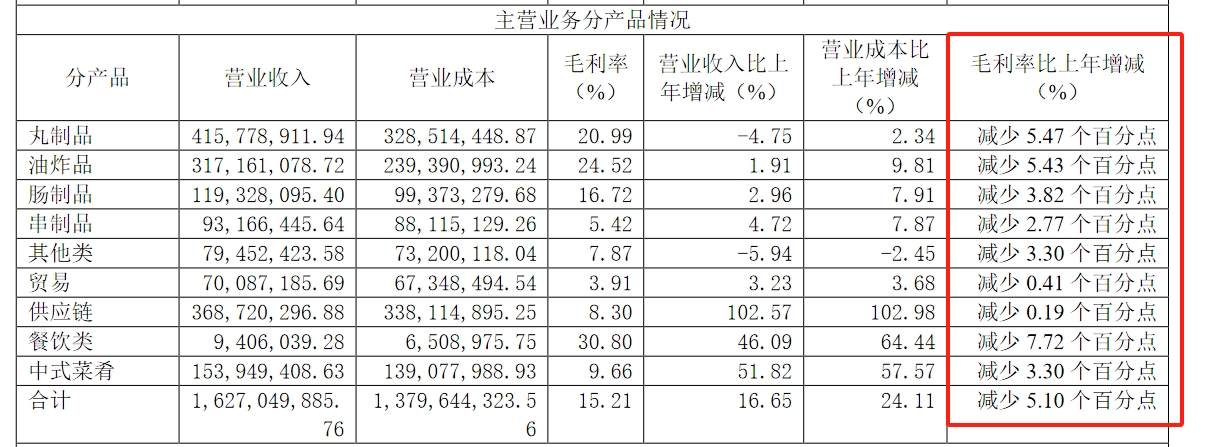 主营业务分产品情况

| 分产品 | 营业收入 | 营业成本 | 毛利率（%） | 营业收入比上年增减（%） | 营业成本比上年增减（%） | 毛利率比上年增减（%） |
|---|---|---|---|---|---|---|
| 丸制品 | 415,778,911.94 | 328,514,448.87 | 20.99 | -4.75 | 2.34 | 减少 5.47 个百分点 |
| 油炸品 | 317,161,078.72 | 239,390,993.24 | 24.52 | 1.91 | 9.81 | 减少 5.43 个百分点 |
| 肠制品 | 119,328,095.40 | 99,373,279.68 | 16.72 | 2.96 | 7.91 | 减少 3.82 个百分点 |
| 串制品 | 93,166,445.64 | 88,115,129.26 | 5.42 | 4.72 | 7.87 | 减少 2.77 个百分点 |
| 其他类 | 79,452,423.58 | 73,200,118.04 | 7.87 | -5.94 | -2.45 | 减少 3.30 个百分点 |
| 贸易 | 70,087,185.69 | 67,348,494.54 | 3.91 | 3.23 | 3.68 | 减少 0.41 个百分点 |
| 供应链 | 368,720,296.88 | 338,114,895.25 | 8.30 | 102.57 | 102.98 | 减少 0.19 个百分点 |
| 餐饮类 | 9,406,039.28 | 6,508,975.75 | 30.80 | 46.09 | 64.44 | 减少 7.72 个百分点 |
| 中式菜肴 | 153,949,408.63 | 139,077,988.93 | 9.66 | 51.82 | 57.57 | 减少 3.30 个百分点 |
| 合计 | 1,627,049,885.76 | 1,379,644,323.56 | 15.21 | 16.65 | 24.11 | 减少 5.10 个百分点 |